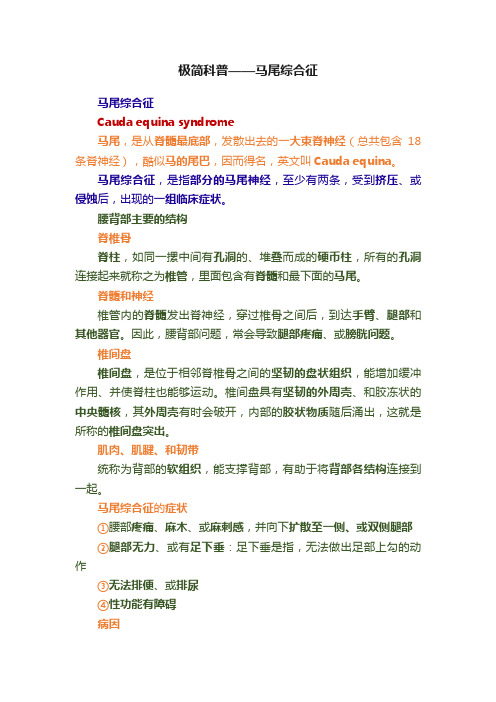 极简科普——马尾综合征

马尾综合征

Cauda equina syndrome

马尾，是从脊髓最底部，发散出去的一大束脊神经（总共包含 18 条脊神经），酷似马的尾巴，因而得名，英文叫 Cauda equina。

马尾综合征，是指部分的马尾神经，至少有两条，受到挤压、或侵蚀后，出现的一组临床症状。

腰背部主要的结构

脊椎骨

脊柱，如同一摞中间有孔洞的、堆叠而成的硬币柱，所有的孔洞连接起来就称之为椎管，里面包含有脊髓和最下面的马尾。

脊髓和神经

椎管内的脊髓发出脊神经，穿过椎骨之间后，到达手臂、腿部和其他器官。因此，腰背部问题，常会导致腿部疼痛、或膀胱问题。

椎间盘

椎间盘，是位于相邻脊椎骨之间的坚韧的盘状组织，能增加缓冲作用、并使脊柱也能够运动。椎间盘具有坚韧的外周壳、和胶冻状的中央髓核，其外周壳有时会破开，内部的胶状物质随后涌出，这就是所称的椎间盘突出。

肌肉、肌腱、和韧带

统称为背部的软组织，能支撑背部，有助于将背部各结构连接到一起。

马尾综合征的症状

①腰部疼痛、麻木、或麻刺感，并向下扩散至一侧、或双侧腿部

②腿部无力、或有足下垂：足下垂是指，无法做出足部上勾的动作

③无法排便、或排尿

④性功能有障碍

病因